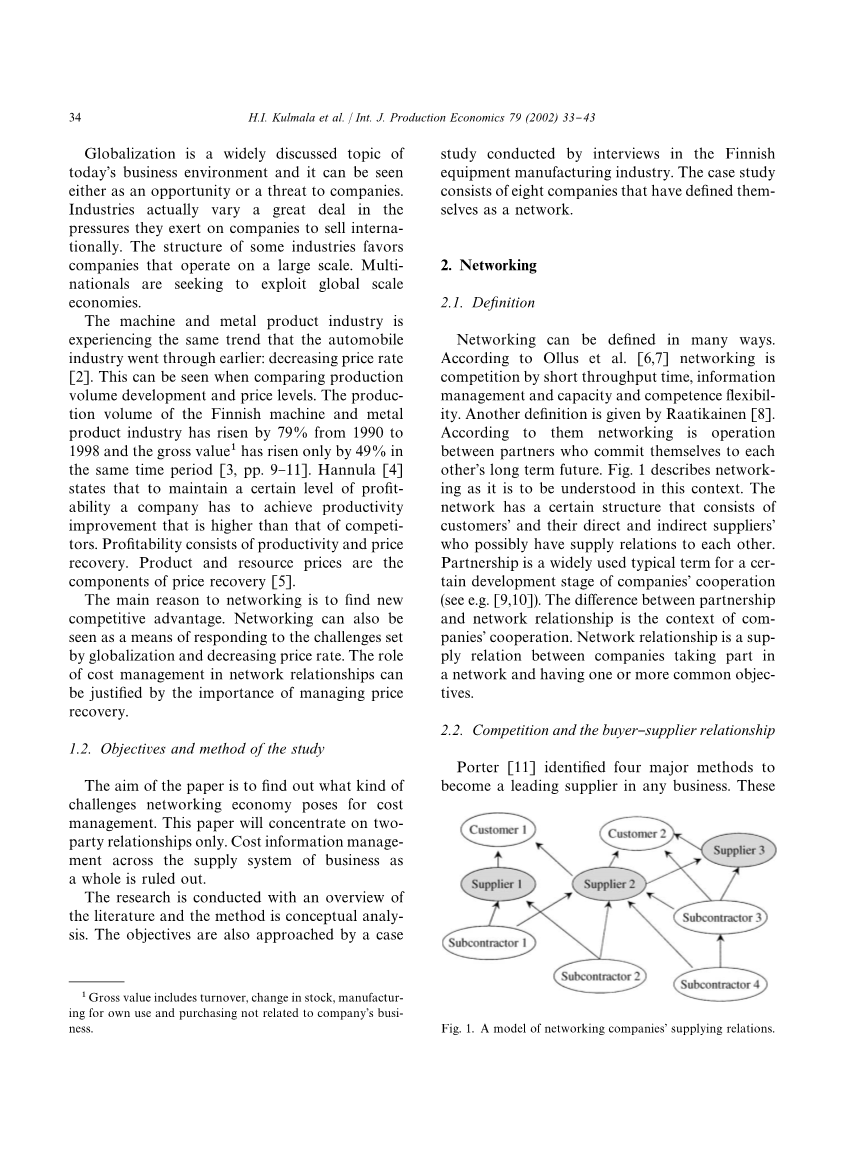 34 H.I. Kulmala et al. / Int. J. Production Economics 79 (2002) 33–43

Globalization is a widely discussed topic of today's business environment and it can be seen either as an opportunity or a threat to companies. Industries actually vary a great deal in the pressures they exert on companies to sell internationally. The structure of some industries favors companies that operate on a large scale. Multinationals are seeking to exploit global scale economies.

The machine and metal product industry is experiencing the same trend that the automobile industry went through earlier: decreasing price rate [2]. This can be seen when comparing production volume development and price levels. The production volume of the Finnish machine and metal product industry has risen by 79% from 1990 to 1998 and the gross value$^1$ has risen only by 49% in the same time period [3, pp. 9–11]. Hannula [4] states that to maintain a certain level of profitability a company has to achieve productivity improvement that is higher than that of competitors. Profitability consists of productivity and price recovery. Product and resource prices are the components of price recovery [5].

The main reason to networking is to find new competitive advantage. Networking can also be seen as a means of responding to the challenges set by globalization and decreasing price rate. The role of cost management in network relationships can be justified by the importance of managing price recovery.

1.2. Objectives and method of the study

The aim of the paper is to find out what kind of challenges networking economy poses for cost management. This paper will concentrate on two-party relationships only. Cost information management across the supply system of business as a whole is ruled out.

The research is conducted with an overview of the literature and the method is conceptual analysis. The objectives are also approached by a case

$^1$ Gross value includes turnover, change in stock, manufacturing for own use and purchasing not related to company's business.

study conducted by interviews in the Finnish equipment manufacturing industry. The case study consists of eight companies that have defined themselves as a network.

2. Networking

2.1. Definition

Networking can be defined in many ways. According to Ollus et al. [6,7] networking is competition by short throughput time, information management and capacity and competence flexibility. Another definition is given by Raatikainen [8]. According to them networking is operation between partners who commit themselves to each other's long term future. Fig. 1 describes networking as it is to be understood in this context. The network has a certain structure that consists of customers' and their direct and indirect suppliers' who possibly have supply relations to each other. Partnership is a widely used typical term for a certain development stage of companies' cooperation (see e.g. [9,10]). The difference between partnership and network relationship is the context of companies' cooperation. Network relationship is a supply relation between companies taking part in a network and having one or more common objectives.

2.2. Competition and the buyer–supplier relationship

Porter [11] identified four major methods to become a leading supplier in any business. These

Customer 1
Customer 2
Supplier 3
Supplier 1
Supplier 2
Subcontractor 3
Subcontractor 1
Subcontractor 2
Subcontractor 4

Fig. 1. A model of networking companies' supplying relations.